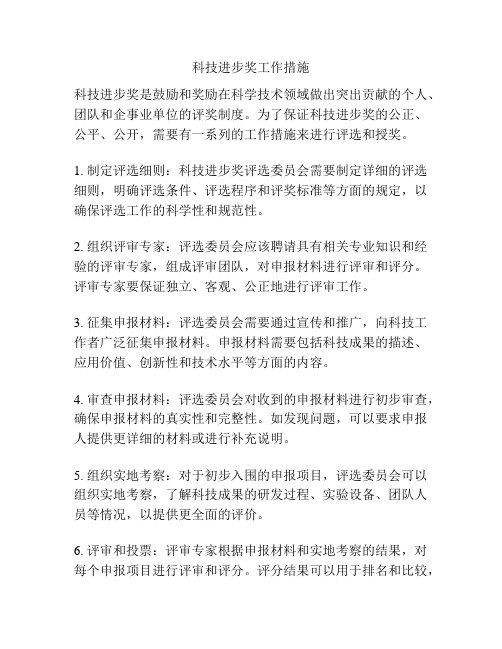 科技进步奖工作措施

科技进步奖是鼓励和奖励在科学技术领域做出突出贡献的个人、团队和企事业单位的评奖制度。为了保证科技进步奖的公正、公平、公开，需要有一系列的工作措施来进行评选和授奖。

1. 制定评选细则：科技进步奖评选委员会需要制定详细的评选细则，明确评选条件、评选程序和评奖标准等方面的规定，以确保评选工作的科学性和规范性。

2. 组织评审专家：评选委员会应该聘请具有相关专业知识和经验的评审专家，组成评审团队，对申报材料进行评审和评分。评审专家要保证独立、客观、公正地进行评审工作。

3. 征集申报材料：评选委员会需要通过宣传和推广，向科技工作者广泛征集申报材料。申报材料需要包括科技成果的描述、应用价值、创新性和技术水平等方面的内容。

4. 审查申报材料：评选委员会对收到的申报材料进行初步审查，确保申报材料的真实性和完整性。如发现问题，可以要求申报人提供更详细的材料或进行补充说明。

5. 组织实地考察：对于初步入围的申报项目，评选委员会可以组织实地考察，了解科技成果的研发过程、实验设备、团队人员等情况，以提供更全面的评价。

6. 评审和投票：评审专家根据申报材料和实地考察的结果，对每个申报项目进行评审和评分。评分结果可以用于排名和比较，